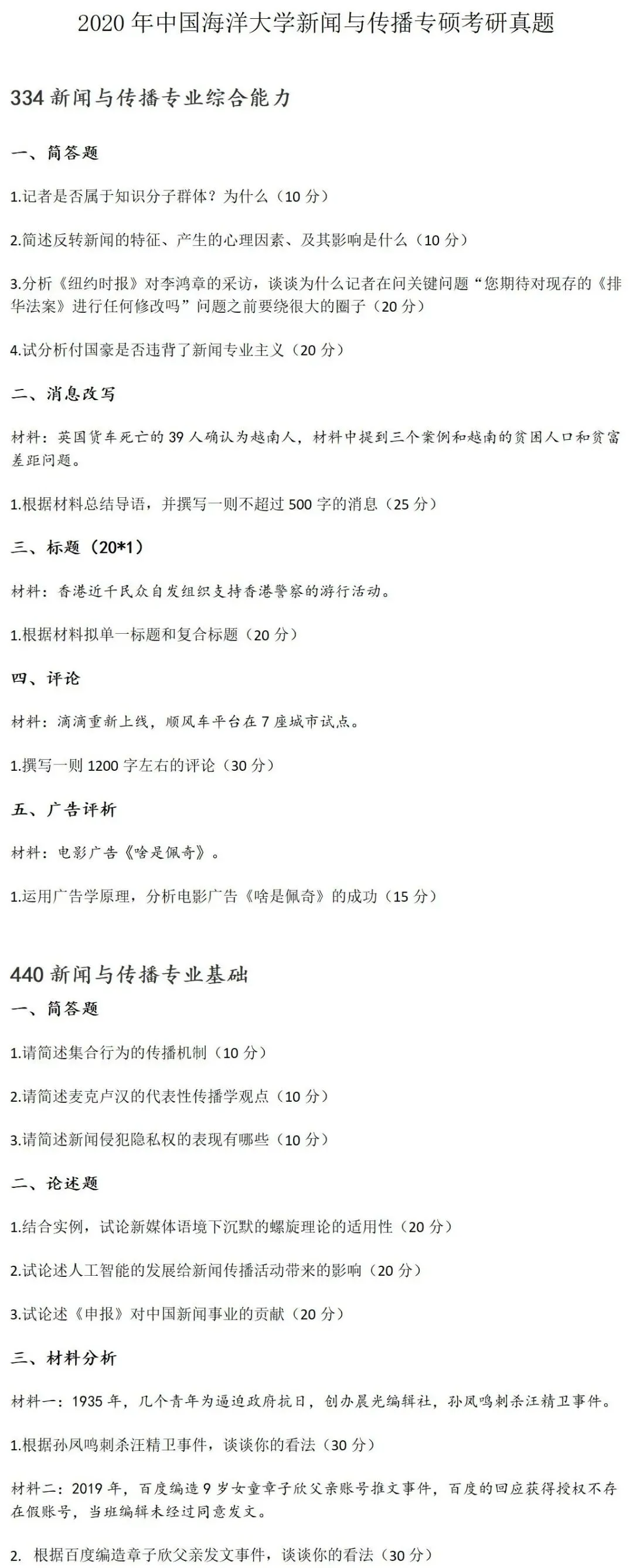 2020年中国海洋大学新闻与传播专硕考研真题

334新闻与传播专业综合能力

一、简答题

1.记者是否属于知识分子群体？为什么（10分）

2.简述反转新闻的特征、产生的心理因素、及其影响是什么（10分）

3.分析《纽约时报》对李鸿章的采访，谈谈为什么记者在问关键问题“您期待对现存的《排华法案》进行任何修改吗”问题之前要绕很大的圈子（20分）

4.试分析付国豪是否违背了新闻专业主义（20分）

二、消息改写

材料：英国货车死亡的39人确认为越南人，材料中提到三个案例和越南的贫困人口和贫富差距问题。

1.根据材料总结导语，并撰写一则不超过500字的消息（25分）

三、标题（20*1）

材料：香港近千民众自发组织支持香港警察的游行活动。

1.根据材料拟单一标题和复合标题（20分）

四、评论

材料：滴滴重新上线，顺风车平台在7座城市试点。

1.撰写一则1200字左右的评论（30分）

五、广告评析

材料：电影广告《啥是佩奇》。

1.运用广告学原理，分析电影广告《啥是佩奇》的成功（15分）

440新闻与传播专业基础

一、简答题

1.请简述集合行为的传播机制（10分）

2.请简述麦克卢汉的代表性传播学观点（10分）

3.请简述新闻侵犯隐私权的表现有哪些（10分）

二、论述题

1.结合实例，试论新媒体语境下沉默的螺旋理论的适用性（20分）

2.试论述人工智能的发展给新闻传播活动带来的影响（20分）

3.试论述《申报》对中国新闻事业的贡献（20分）

三、材料分析

材料一：1935年，几个青年为逼迫政府抗日，创办晨光编辑社，孙凤鸣刺杀汪精卫事件。

1.根据孙凤鸣刺杀汪精卫事件，谈谈你的看法（30分）

材料二：2019年，百度编造9岁女童章子欣父亲账号推文事件，百度的回应获得授权不存在假账号，当班编辑未经过同意发文。

2. 根据百度编造章子欣父亲发文事件，谈谈你的看法（30分）